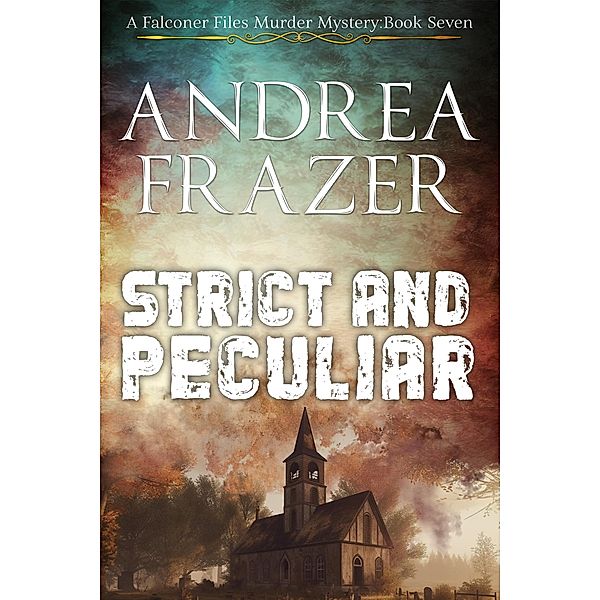 A Falconer Files Murder Mystery:Book Seven

ANDREA FRAZER

STRICT AND PECULIAR